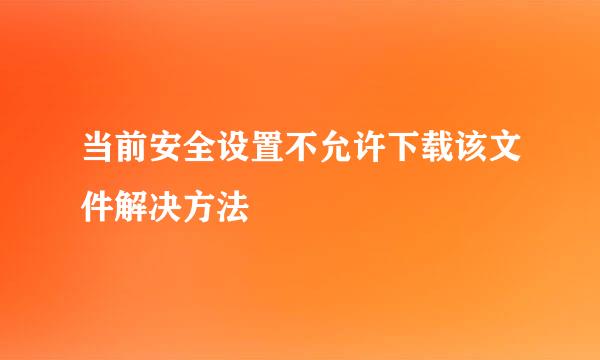 当前安全设置不允许下载该文件解决方法